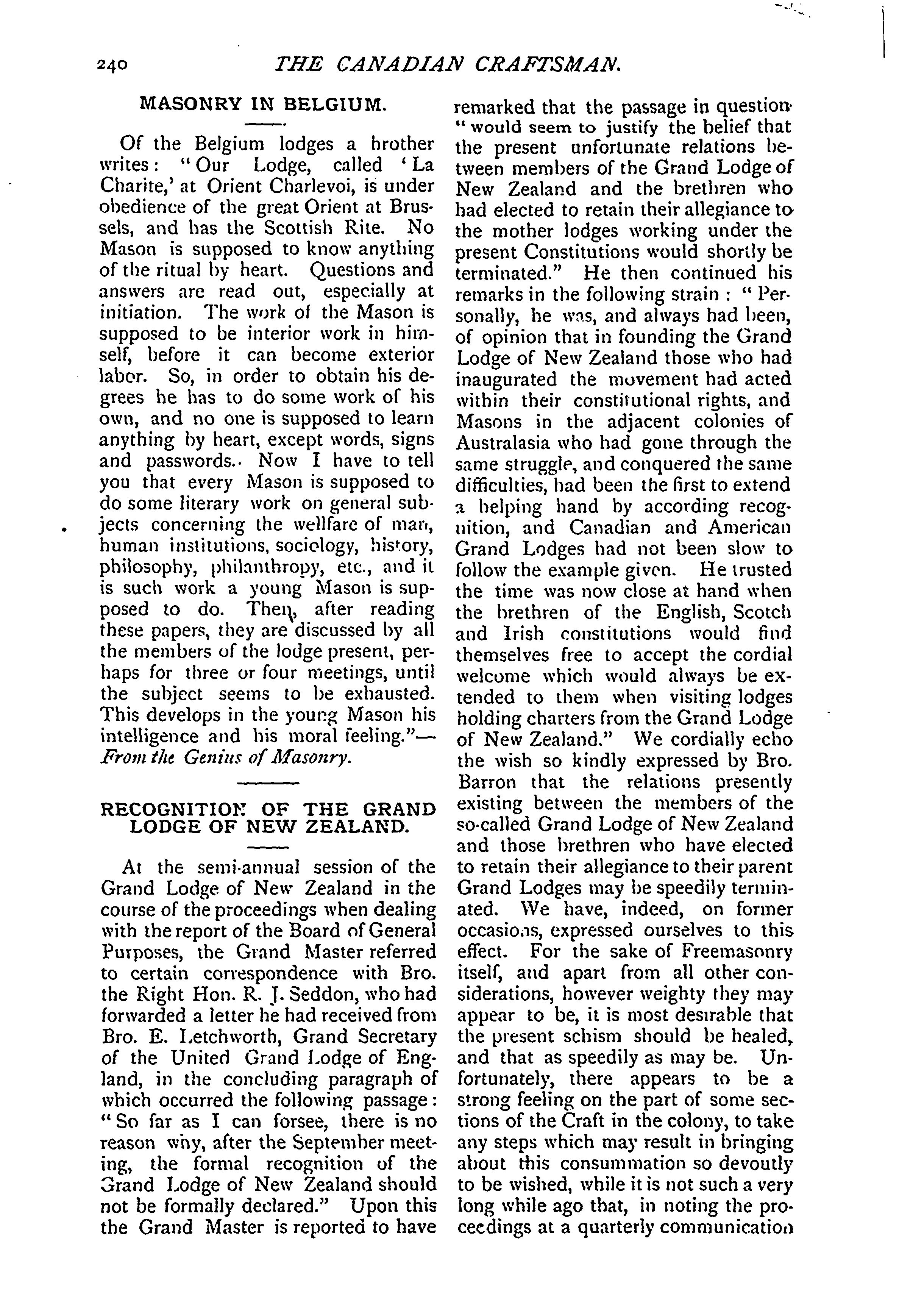 240 THE CANADIAN CRAFTSMAN.

MASONRY IN BELGIUM.

Of the Belgium lodges a brother writes: "Our Lodge, called 'La Charite,' at Orient Charlevoi, is under obedience of the great Orient at Brussels, and has the Scottish Rite. No Mason is supposed to know anything of the ritual by heart. Questions and answers are read out, especially at initiation. The work of the Mason is supposed to be interior work in himself, before it can become exterior labor. So, in order to obtain his degrees he has to do some work of his own, and no one is supposed to learn anything by heart, except words, signs and passwords.. Now I have to tell you that every Mason is supposed to do some literary work on general subjects concerning the wellfare of man, human institutions, sociology, history, philosophy, philanthropy, etc., and it is such work a young Mason is supposed to do. Then, after reading these papers, they are discussed by all the members of the lodge present, perhaps for three or four meetings, until the subject seems to be exhausted. This develops in the young Mason his intelligence and his moral feeling."—From the Genius of Masonry.

RECOGNITION OF THE GRAND LODGE OF NEW ZEALAND.

At the semi-annual session of the Grand Lodge of New Zealand in the course of the proceedings when dealing with the report of the Board of General Purposes, the Grand Master referred to certain correspondence with Bro. the Right Hon. R. J. Seddon, who had forwarded a letter he had received from Bro. E. Letchworth, Grand Secretary of the United Grand Lodge of England, in the concluding paragraph of which occurred the following passage: "So far as I can forsee, there is no reason why, after the September meeting, the formal recognition of the Grand Lodge of New Zealand should not be formally declared." Upon this the Grand Master is reported to have remarked that the passage in question "would seem to justify the belief that the present unfortunate relations between members of the Grand Lodge of New Zealand and the brethren who had elected to retain their allegiance to the mother lodges working under the present Constitutions would shortly be terminated." He then continued his remarks in the following strain: "Personally, he was, and always had been, of opinion that in founding the Grand Lodge of New Zealand those who had inaugurated the movement had acted within their constitutional rights, and Masons in the adjacent colonies of Australasia who had gone through the same struggle, and conquered the same difficulties, had been the first to extend a helping hand by according recognition, and Canadian and American Grand Lodges had not been slow to follow the example given. He trusted the time was now close at hand when the brethren of the English, Scotch and Irish constitutions would find themselves free to accept the cordial welcome which would always be extended to them when visiting lodges holding charters from the Grand Lodge of New Zealand." We cordially echo the wish so kindly expressed by Bro. Barron that the relations presently existing between the members of the so-called Grand Lodge of New Zealand and those brethren who have elected to retain their allegiance to their parent Grand Lodges may be speedily terminated. We have, indeed, on former occasions, expressed ourselves to this effect. For the sake of Freemasonry itself, and apart from all other considerations, however weighty they may appear to be, it is most desirable that the present schism should be healed, and that as speedily as may be. Unfortunately, there appears to be a strong feeling on the part of some sections of the Craft in the colony, to take any steps which may result in bringing about this consummation so devoutly to be wished, while it is not such a very long while ago that, in noting the proceedings at a quarterly communication